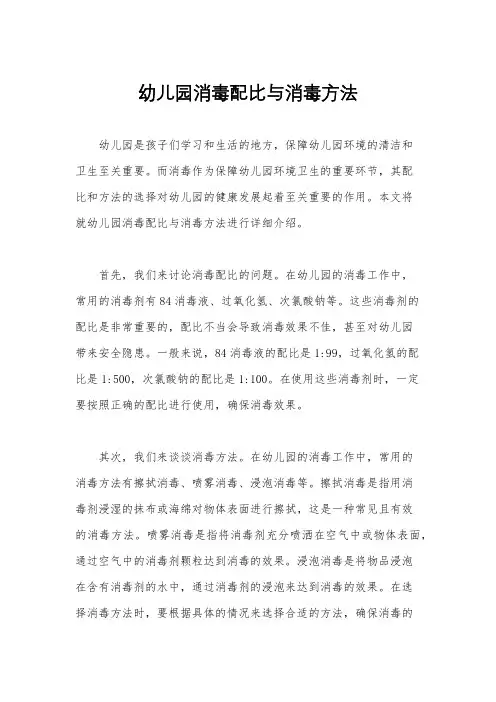 幼儿园消毒配比与消毒方法

幼儿园是孩子们学习和生活的地方，保障幼儿园环境的清洁和卫生至关重要。而消毒作为保障幼儿园环境卫生的重要环节，其配比和方法的选择对幼儿园的健康发展起着至关重要的作用。本文将就幼儿园消毒配比与消毒方法进行详细介绍。

首先，我们来讨论消毒配比的问题。在幼儿园的消毒工作中，常用的消毒剂有84消毒液、过氧化氢、次氯酸钠等。这些消毒剂的配比是非常重要的，配比不当会导致消毒效果不佳，甚至对幼儿园带来安全隐患。一般来说，84消毒液的配比是1:99，过氧化氢的配比是1:500，次氯酸钠的配比是1:100。在使用这些消毒剂时，一定要按照正确的配比进行使用，确保消毒效果。

其次，我们来谈谈消毒方法。在幼儿园的消毒工作中，常用的消毒方法有擦拭消毒、喷雾消毒、浸泡消毒等。擦拭消毒是指用消毒剂浸湿的抹布或海绵对物体表面进行擦拭，这是一种常见且有效的消毒方法。喷雾消毒是指将消毒剂充分喷洒在空气中或物体表面，通过空气中的消毒剂颗粒达到消毒的效果。浸泡消毒是将物品浸泡在含有消毒剂的水中，通过消毒剂的浸泡来达到消毒的效果。在选择消毒方法时，要根据具体的情况来选择合适的方法，确保消毒的